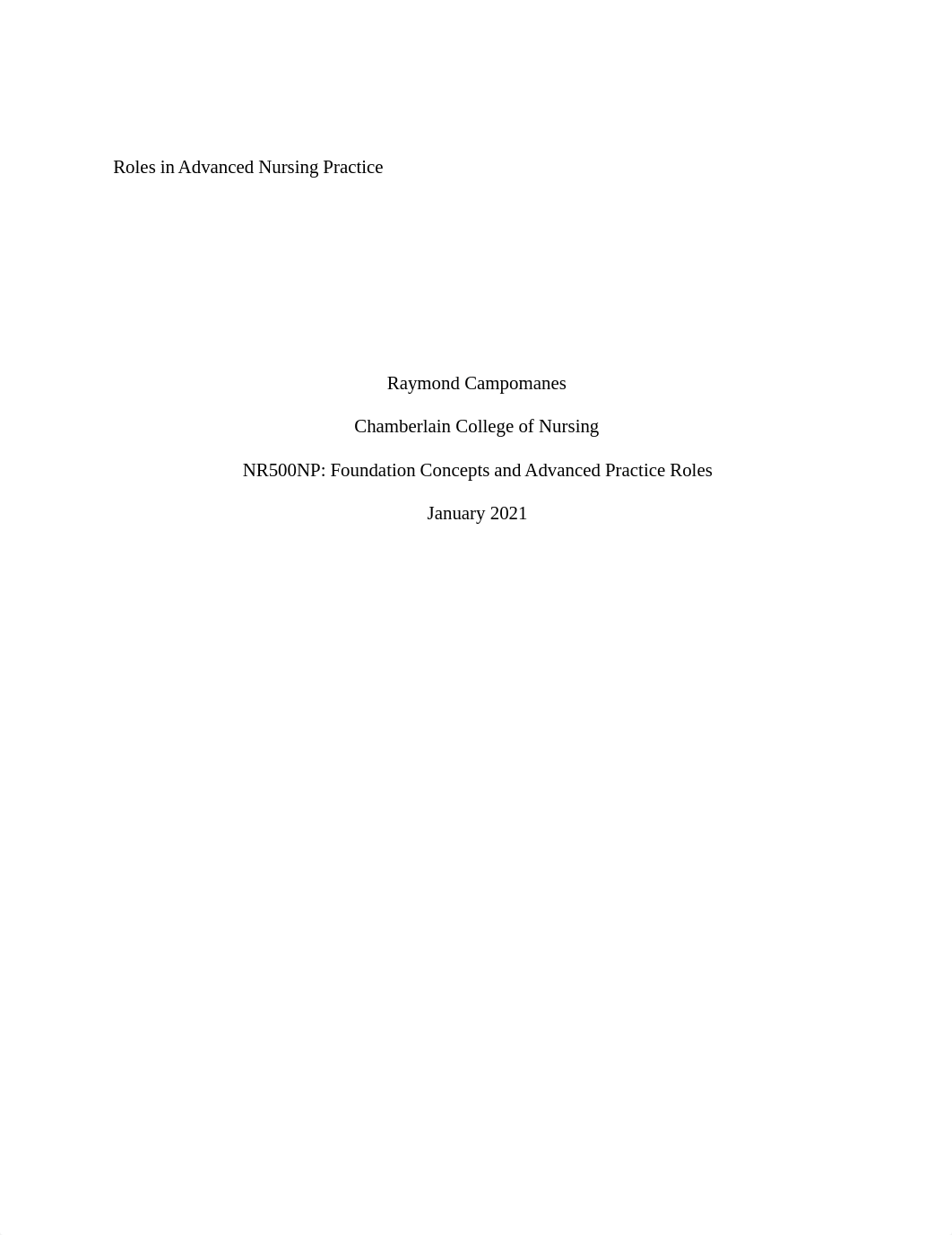 Roles in Advanced Nursing Practice

Raymond Campomanes

Chamberlain College of Nursing

NR500NP: Foundation Concepts and Advanced Practice Roles

January 2021